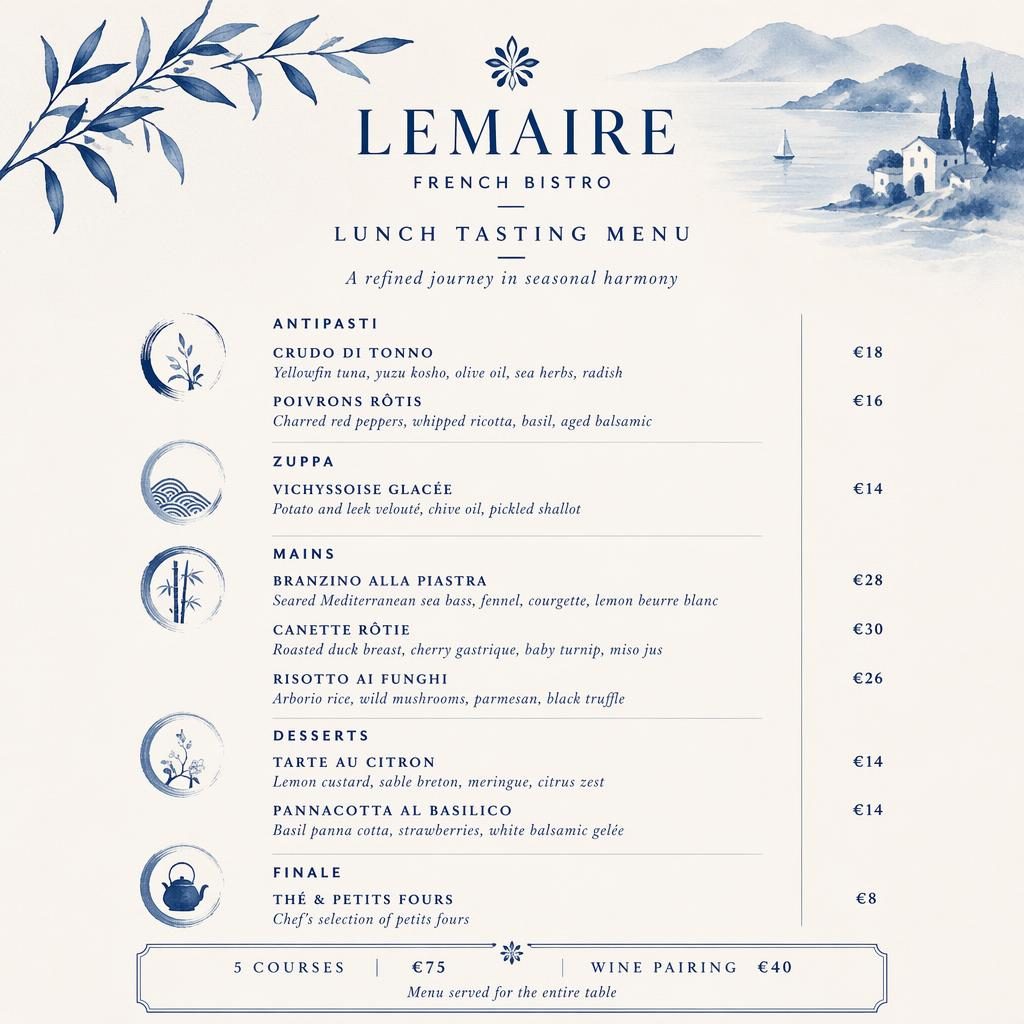 LEMAIRE
FRENCH BISTRO

LUNCH TASTING MENU

A refined journey in seasonal harmony

ANTIPASTI

CRUDO DI TONNO €18
Yellowfin tuna, yuzu kosho, olive oil, sea herbs, radish

POIVRONS RÔTIS €16
Charred red peppers, whipped ricotta, basil, aged balsamic

ZUPPA

VICHYSSOISE GLACÉE €14
Potato and leek velouté, chive oil, pickled shallot

MAINS

BRANZINO ALLA PIASTRA €28
Seared Mediterranean sea bass, fennel, courgette, lemon beurre blanc

CANETTE RÔTIE €30
Roasted duck breast, cherry gastrique, baby turnip, miso jus

RISOTTO AI FUNGHI €26
Arborio rice, wild mushrooms, parmesan, black truffle

DESSERTS

TARTE AU CITRON €14
Lemon custard, sable breton, meringue, citrus zest

PANNACOTTA AL BASILICO €14
Basil panna cotta, strawberries, white balsamic gelée

FINALE

THÉ & PETITS FOURS €8
Chef's selection of petits fours

5 COURSES | €75 | WINE PAIRING €40
Menu served for the entire table